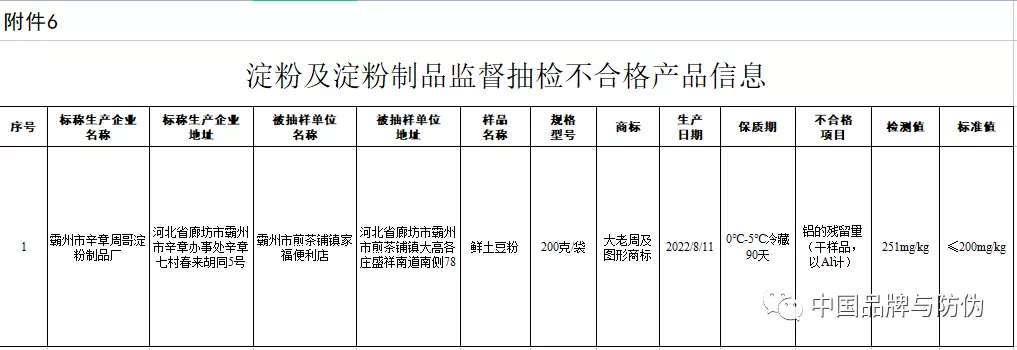 附件6

淀粉及淀粉制品监督抽检不合格产品信息

| 序号 | 标称生产企业名称 | 标称生产企业地址 | 被抽样单位名称 | 被抽样单位地址 | 样品名称 | 规格型号 | 商标 | 生产日期 | 保质期 | 不合格项目 | 检测值 | 标准值 |
|---|---|---|---|---|---|---|---|---|---|---|---|---|
| 1 | 霸州市辛章周哥淀粉制品厂 | 河北省廊坊市霸州市辛章办事处辛章七村春来胡同5号 | 霸州市煎茶铺镇家福便利店 | 河北省廊坊市霸州市煎茶铺镇大高各庄盛祥南道南侧78 | 鲜土豆粉 | 200克/袋 | 大老周及图形商标 | 2022/8/11 | 0°C-5°C冷藏90天 | 铝的残留量（干样品，以Al计） | 251mg/kg | ≤200mg/kg |

中国品牌与防伪